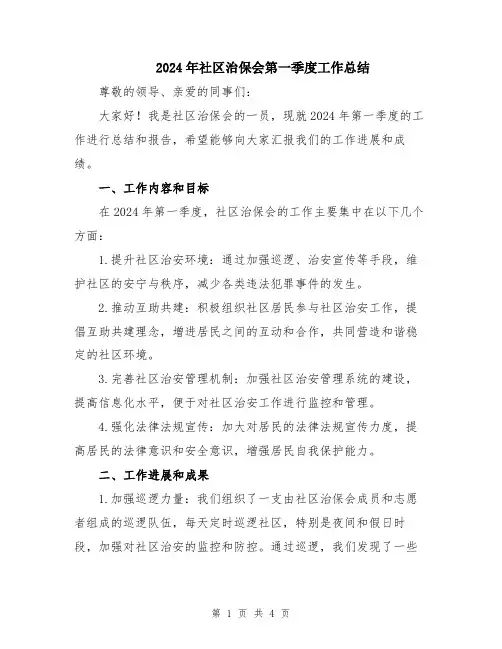 2024年社区治保会第一季度工作总结

尊敬的领导、亲爱的同事们:

大家好！我是社区治保会的一员，现就2024年第一季度的工作进行总结和报告，希望能够向大家汇报我们的工作进展和成绩。

一、工作内容和目标

在2024年第一季度，社区治保会的工作主要集中在以下几个方面:

1.提升社区治安环境：通过加强巡逻、治安宣传等手段，维护社区的安宁与秩序，减少各类违法犯罪事件的发生。

2.推动互助共建：积极组织社区居民参与社区治安工作，提倡互助共建理念，增进居民之间的互动和合作，共同营造和谐稳定的社区环境。

3.完善社区治安管理机制：加强社区治安管理系统的建设，提高信息化水平，便于对社区治安工作进行监控和管理。

4.强化法律法规宣传：加大对居民的法律法规宣传力度，提高居民的法律意识和安全意识，增强居民自我保护能力。

二、工作进展和成果

1.加强巡逻力量：我们组织了一支由社区治保会成员和志愿者组成的巡逻队伍，每天定时巡逻社区，特别是夜间和假日时段，加强对社区治安的监控和防控。通过巡逻，我们发现了一些

第 1 页 共 4 页